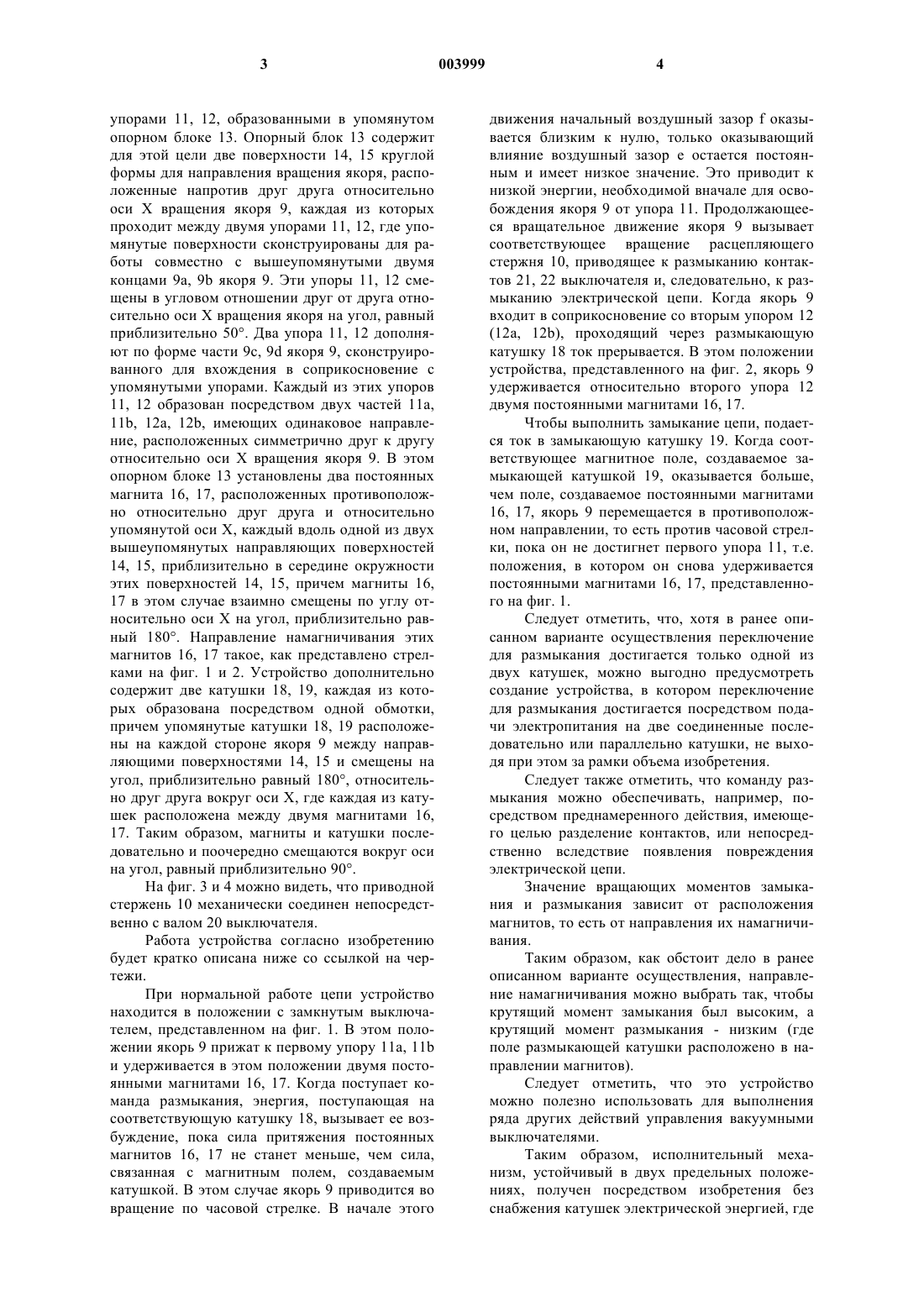 3 003999 4

упорами 11, 12, образованными в упомянутом опорном блоке 13. Опорный блок 13 содержит для этой цели две поверхности 14, 15 круглой формы для направления вращения якоря, расположенные напротив друг друга относительно оси X вращения якоря 9, каждая из которых проходит между двумя упорами 11, 12, где упомянутые поверхности сконструированы для работы совместно с вышеупомянутыми двумя концами 9a, 9b якоря 9. Эти упоры 11, 12 смещены в угловом отношении друг от друга относительно оси X вращения якоря на угол, равный приблизительно 50°. Два упора 11, 12 дополняют по форме части 9c, 9d якоря 9, сконструированного для вхождения в соприкосновение с упомянутыми упорами. Каждый из этих упоров 11, 12 образован посредством двух частей 11a, 11b, 12a, 12b, имеющих одинаковое направление, расположенных симметрично друг к другу относительно оси X вращения якоря 9. В этом опорном блоке 13 установлены два постоянных магнита 16, 17, расположенных противоположно относительно друг друга и относительно упомянутой оси X, каждый вдоль одной из двух вышеупомянутых направляющих поверхностей 14, 15, приблизительно в середине окружности этих поверхностей 14, 15, причем магниты 16, 17 в этом случае взаимно смещены по углу относительно оси X на угол, приблизительно равный 180°. Направление намагничивания этих магнитов 16, 17 такое, как представлено стрелками на фиг. 1 и 2. Устройство дополнительно содержит две катушки 18, 19, каждая из которых образована посредством одной обмотки, причем упомянутые катушки 18, 19 расположены на каждой стороне якоря 9 между направляющими поверхностями 14, 15 и смещены на угол, приблизительно равный 180°, относительно друг друга вокруг оси X, где каждая из катушек расположена между двумя магнитами 16, 17. Таким образом, магниты и катушки последовательно и поочередно смещаются вокруг оси на угол, равный приблизительно 90°.

На фиг. 3 и 4 можно видеть, что приводной стержень 10 механически соединен непосредственно с валом 20 выключателя.

Работа устройства согласно изобретению будет кратко описана ниже со ссылкой на чертежи.

При нормальной работе цепи устройство находится в положении с замкнутым выключателем, представленном на фиг. 1. В этом положении якорь 9 прижат к первому упору 11a, 11b и удерживается в этом положении двумя постоянными магнитами 16, 17. Когда поступает команда размыкания, энергия, поступающая на соответствующую катушку 18, вызывает ее возбуждение, пока сила притяжения постоянных магнитов 16, 17 не станет меньше, чем сила, связанная с магнитным полем, создаваемым катушкой. В этом случае якорь 9 приводится во вращение по часовой стрелке. В начале этого движения начальный воздушный зазор f оказывается близким к нулю, только оказывающий влияние воздушный зазор e остается постоянным и имеет низкое значение. Это приводит к низкой энергии, необходимой вначале для освобождения якоря 9 от упора 11. Продолжающееся вращательное движение якоря 9 вызывает соответствующее вращение расцепляющего стержня 10, приводящее к размыканию контактов 21, 22 выключателя и, следовательно, к размыканию электрической цепи. Когда якорь 9 входит в соприкосновение со вторым упором 12 (12a, 12b), проходящий через размыкающую катушку 18 ток прерывается. В этом положении устройства, представленного на фиг. 2, якорь 9 удерживается относительно второго упора 12 двумя постоянными магнитами 16, 17.

Чтобы выполнить замыкание цепи, подается ток в замыкающую катушку 19. Когда соответствующее магнитное поле, создаваемое замыкающей катушкой 19, оказывается больше, чем поле, создаваемое постоянными магнитами 16, 17, якорь 9 перемещается в противоположном направлении, то есть против часовой стрелки, пока он не достигнет первого упора 11, т.е. положения, в котором он снова удерживается постоянными магнитами 16, 17, представленного на фиг. 1.

Следует отметить, что, хотя в ранее описанном варианте осуществления переключение для размыкания достигается только одной из двух катушек, можно выгодно предусмотреть создание устройства, в котором переключение для размыкания достигается посредством подачи электропитания на две соединенные последовательно или параллельно катушки, не выходя при этом за рамки объема изобретения.

Следует также отметить, что команду размыкания можно обеспечивать, например, посредством преднамеренного действия, имеющего целью разделение контактов, или непосредственно вследствие появления повреждения электрической цепи.

Значение вращающих моментов замыкания и размыкания зависит от расположения магнитов, то есть от направления их намагничивания.

Таким образом, как обстоит дело в ранее описанном варианте осуществления, направление намагничивания можно выбрать так, чтобы крутящий момент замыкания был высоким, а крутящий момент размыкания - низким (где поле размыкающей катушки расположено в направлении магнитов).

Следует отметить, что это устройство можно полезно использовать для выполнения ряда других действий управления вакуумными выключателями.

Таким образом, исполнительный механизм, устойчивый в двух предельных положениях, получен посредством изобретения без снабжения катушек электрической энергией, где